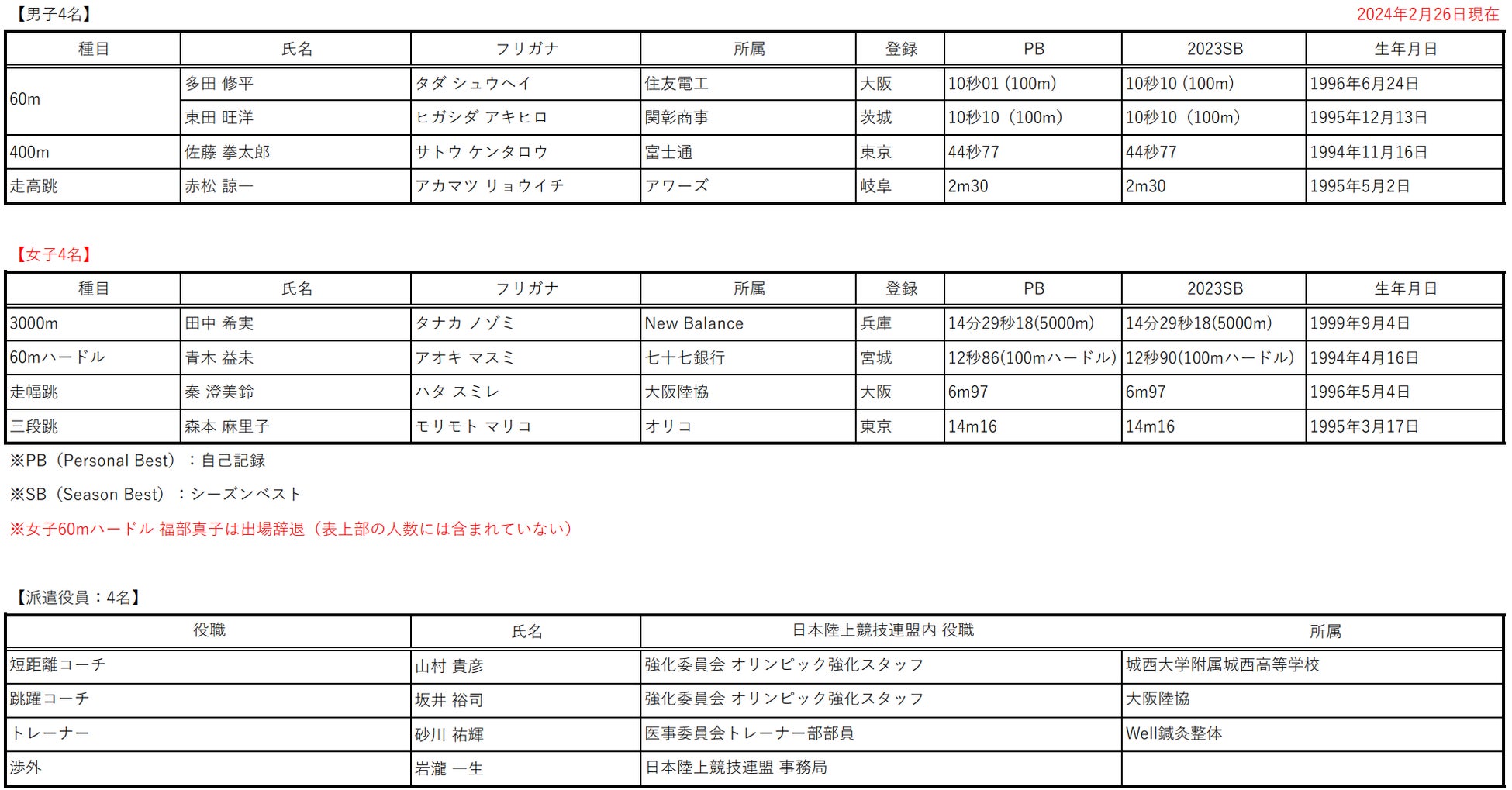 【男子4名】

2024年2月26日現在

| 種目 | 氏名 | フリガナ | 所属 | 登録 | PB | 2023SB | 生年月日 |
|---|---|---|---|---|---|---|---|
| 60m | 多田 修平 | タダ シュウヘイ | 住友電工 | 大阪 | 10秒01 (100m) | 10秒10 (100m) | 1996年6月24日 |
| | 東田 旺洋 | ヒガシダ アキヒロ | 関彰商事 | 茨城 | 10秒10（100m） | 10秒10（100m） | 1995年12月13日 |
| 400m | 佐藤 拳太郎 | サトウ ケンタロウ | 富士通 | 東京 | 44秒77 | 44秒77 | 1994年11月16日 |
| 走高跳 | 赤松 諒一 | アカマツ リョウイチ | アワーズ | 岐阜 | 2m30 | 2m30 | 1995年5月2日 |

【女子4名】

| 種目 | 氏名 | フリガナ | 所属 | 登録 | PB | 2023SB | 生年月日 |
|---|---|---|---|---|---|---|---|
| 3000m | 田中 希実 | タナカ ノゾミ | New Balance | 兵庫 | 14分29秒18(5000m) | 14分29秒18(5000m) | 1999年9月4日 |
| 60mハードル | 青木 益未 | アオキ マスミ | 七十七銀行 | 宮城 | 12秒86(100mハードル) | 12秒90(100mハードル) | 1994年4月16日 |
| 走幅跳 | 秦 澄美鈴 | ハタ スミレ | 大阪陸協 | 大阪 | 6m97 | 6m97 | 1996年5月4日 |
| 三段跳 | 森本 麻里子 | モリモト マリコ | オリコ | 東京 | 14m16 | 14m16 | 1995年3月17日 |

※PB（Personal Best）：自己記録

※SB（Season Best）：シーズンベスト

※女子60mハードル 福部真子は出場辞退（表上部の人数には含まれていない）

【派遣役員：4名】

| 役職 | 氏名 | 日本陸上競技連盟内 役職 | 所属 |
|---|---|---|---|
| 短距離コーチ | 山村 貴彦 | 強化委員会 オリンピック強化スタッフ | 城西大学附属城西高等学校 |
| 跳躍コーチ | 坂井 裕司 | 強化委員会 オリンピック強化スタッフ | 大阪陸協 |
| トレーナー | 砂川 祐輝 | 医事委員会トレーナー部部員 | Well鍼灸整体 |
| 渉外 | 岩瀧 一生 | 日本陸上競技連盟 事務局 | |